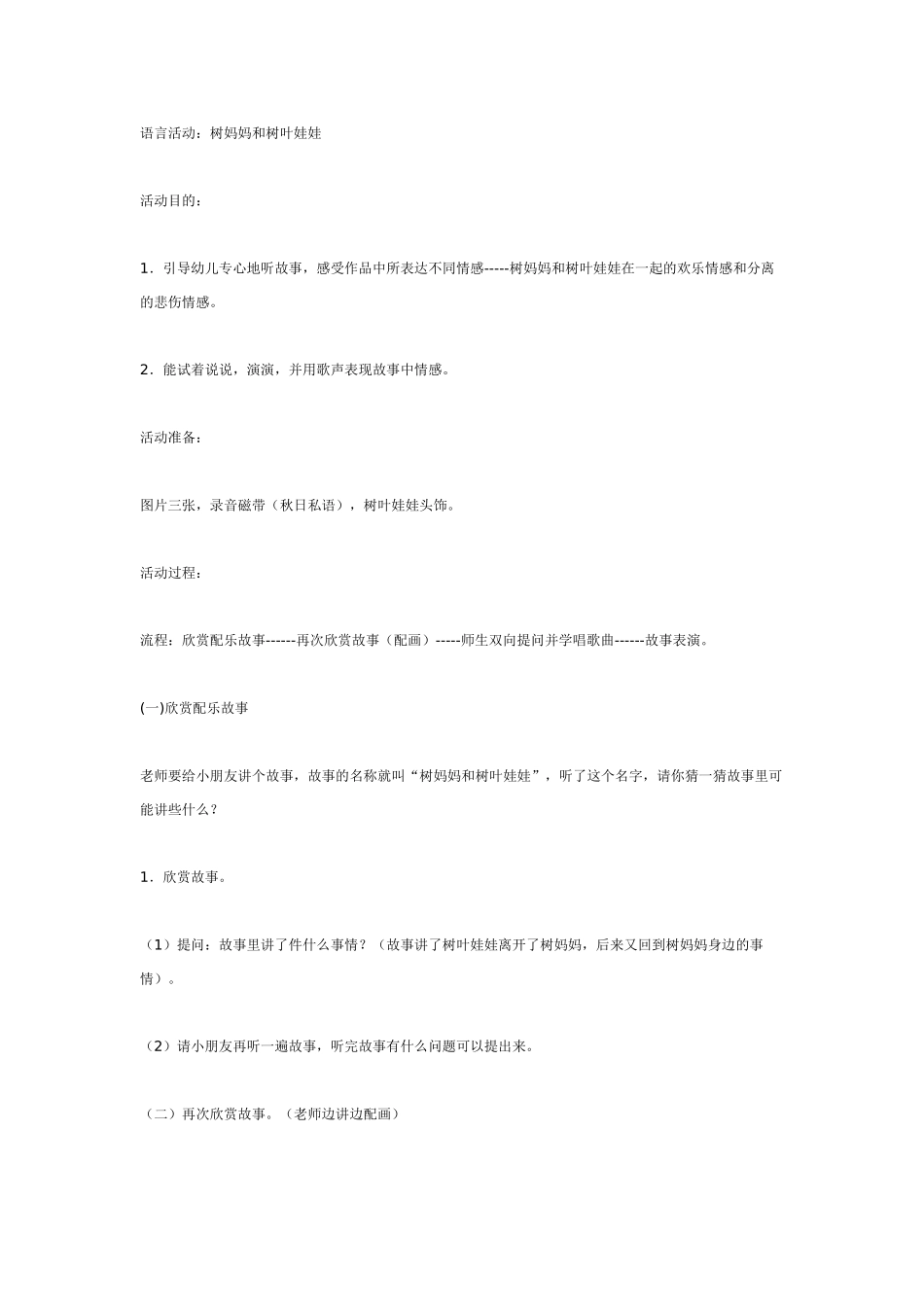 语言活动：树妈妈和树叶娃娃

活动目的：

1．引导幼儿专心地听故事，感受作品中所表达不同情感-----树妈妈和树叶娃娃在一起的欢乐情感和分离的悲伤情感。

2．能试着说说，演演，并用歌声表现故事中情感。

活动准备：

图片三张，录音磁带（秋日私语），树叶娃娃头饰。

活动过程：

流程：欣赏配乐故事------再次欣赏故事（配画）-----师生双向提问并学唱歌曲------故事表演。

(一)欣赏配乐故事

老师要给小朋友讲个故事，故事的名称就叫“树妈妈和树叶娃娃”，听了这个名字，请你猜一猜故事里可能讲些什么？

1．欣赏故事。

（1）提问：故事里讲了件什么事情？（故事讲了树叶娃娃离开了树妈妈，后来又回到树妈妈身边的事情）。

（2）请小朋友再听一遍故事，听完故事有什么问题可以提出来。

（二）再次欣赏故事。（老师边讲边配画）